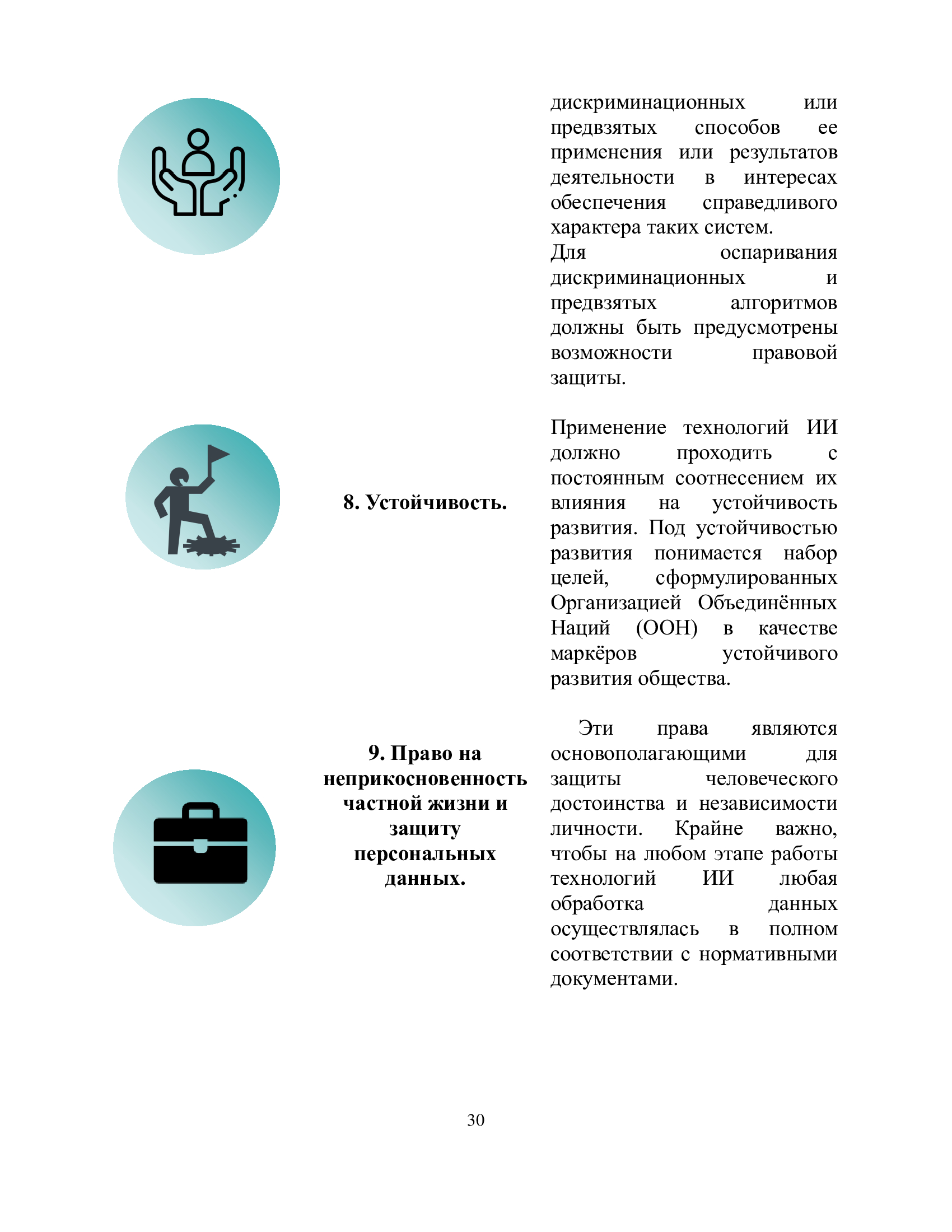 дискриминационных или предвзятых способов ее применения или результатов деятельности в интересах обеспечения справедливого характера таких систем.
Для оспаривания дискриминационных и предвзятых алгоритмов должны быть предусмотрены возможности правовой защиты.

8. Устойчивость.

Применение технологий ИИ должно проходить с постоянным соотнесением их влияния на устойчивость развития. Под устойчивостью развития понимается набор целей, сформулированных Организацией Объединённых Наций (ООН) в качестве маркёров устойчивого развития общества.

9. Право на неприкосновенность частной жизни и защиту персональных данных.

Эти права являются основополагающими для защиты человеческого достоинства и независимости личности. Крайне важно, чтобы на любом этапе работы технологий ИИ любая обработка данных осуществлялась в полном соответствии с нормативными документами.

30